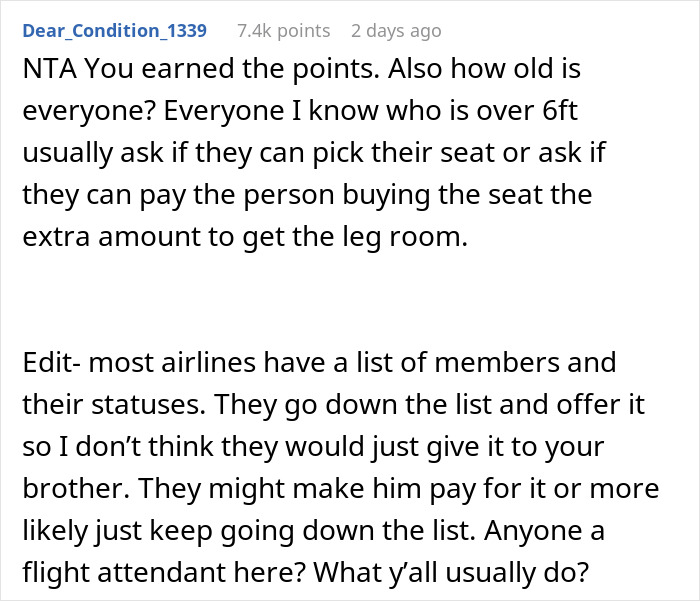 Dear_Condition_1339 7.4k points 2 days ago

NTA You earned the points. Also how old is everyone? Everyone I know who is over 6ft usually ask if they can pick their seat or ask if they can pay the person buying the seat the extra amount to get the leg room.

Edit- most airlines have a list of members and their statuses. They go down the list and offer it so I don’t think they would just give it to your brother. They might make him pay for it or more likely just keep going down the list. Anyone a flight attendant here? What y’all usually do?